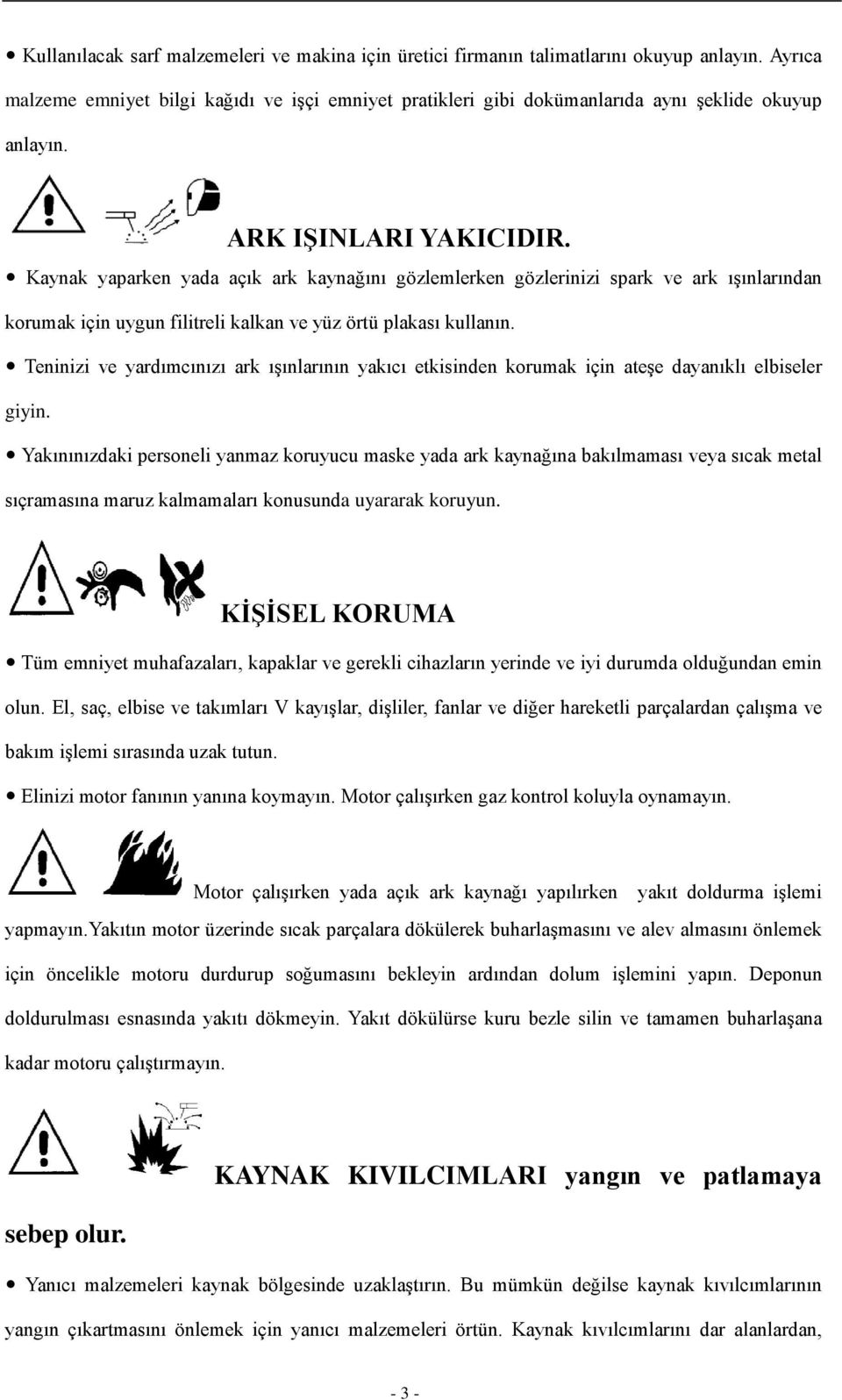 • Kullanılacak sarf malzemeleri ve makina için üretici firmanın talimatlarını okuyup anlayın. Ayrıca malzeme emniyet bilgi kağıdı ve işçi emniyet pratikleri gibi dokümanlarıda aynı şeklide okuyup anlayın.

ARK IŞINLARI YAKICIDIR.

• Kaynak yaparken yada açık ark kaynağını gözlemlerken gözlerinizi spark ve ark ışınlarından korumak için uygun filitreli kalkan ve yüz örtü plakası kullanın.

• Teninizi ve yardımcınızı ark ışınlarının yakıcı etkisinden korumak için ateşe dayanıklı elbiseler giyin.

• Yakınınızdaki personeli yanmaz koruyucu maske yada ark kaynağına bakılmaması veya sıcak metal sıçramasına maruz kalmamaları konusunda uyararak koruyun.

KİŞİSEL KORUMA

• Tüm emniyet muhafazaları, kapaklar ve gerekli cihazların yerinde ve iyi durumda olduğundan emin olun. El, saç, elbise ve takımları V kayışlar, dişliler, fanlar ve diğer hareketli parçalardan çalışma ve bakım işlemi sırasında uzak tutun.

• Elinizi motor fanının yanına koymayın. Motor çalışırken gaz kontrol koluyla oynamayın.

Motor çalışırken yada açık ark kaynağı yapılırken yakıt doldurma işlemi yapmayın.Yakıtın motor üzerinde sıcak parçalara dökülerek buharlaşmasını ve alev almasını önlemek için öncelikle motoru durdurup soğumasını bekleyin ardından dolum işlemini yapın. Deponun doldurulması esnasında yakıtı dökmeyin. Yakıt dökülürse kuru bezle silin ve tamamen buharlaşana kadar motoru çalıştırmayın.

KAYNAK KIVILCIMLARI yangın ve patlamaya sebep olur.

• Yanıcı malzemeleri kaynak bölgesinde uzaklaştırın. Bu mümkün değilse kaynak kıvılcımlarının yangın çıkartmasını önlemek için yanıcı malzemeleri örtün. Kaynak kıvılcımlarını dar alanlardan,

- 3 -